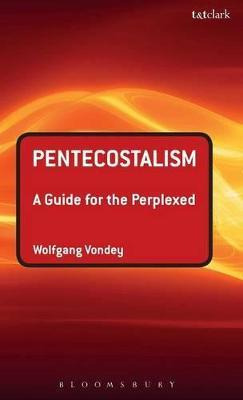 t&tclark

PENTECOSTALISM

A Guide for the Perplexed

Wolfgang Vondey

BLOOMSBURY